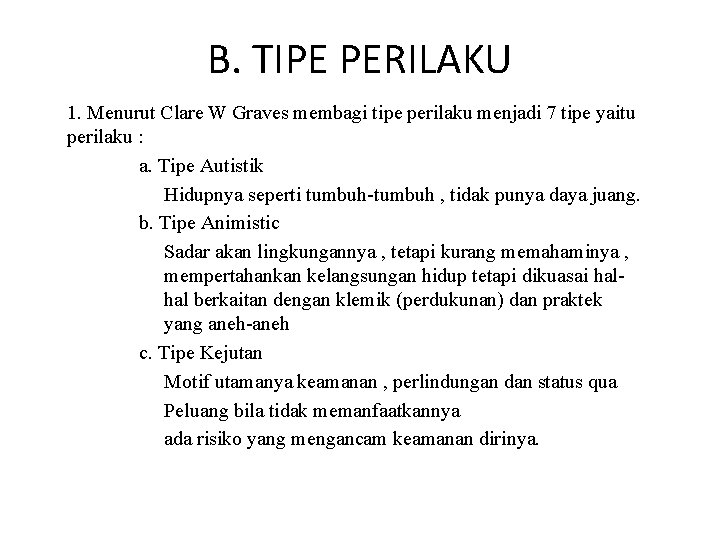 B. TIPE PERILAKU

1. Menurut Clare W Graves membagi tipe perilaku menjadi 7 tipe yaitu perilaku :

a. Tipe Autistik

Hidupnya seperti tumbuh-tumbuh , tidak punya daya juang.

b. Tipe Animistic

Sadar akan lingkungannya , tetapi kurang memahaminya , mempertahankan kelangsungan hidup tetapi dikuasai hal-hal berkaitan dengan klemik (perdukunan) dan praktek yang aneh-aneh

c. Tipe Kejutan

Motif utamanya keamanan , perlindungan dan status qua

Peluang bila tidak memanfaatkannya

ada risiko yang mengancam keamanan dirinya.